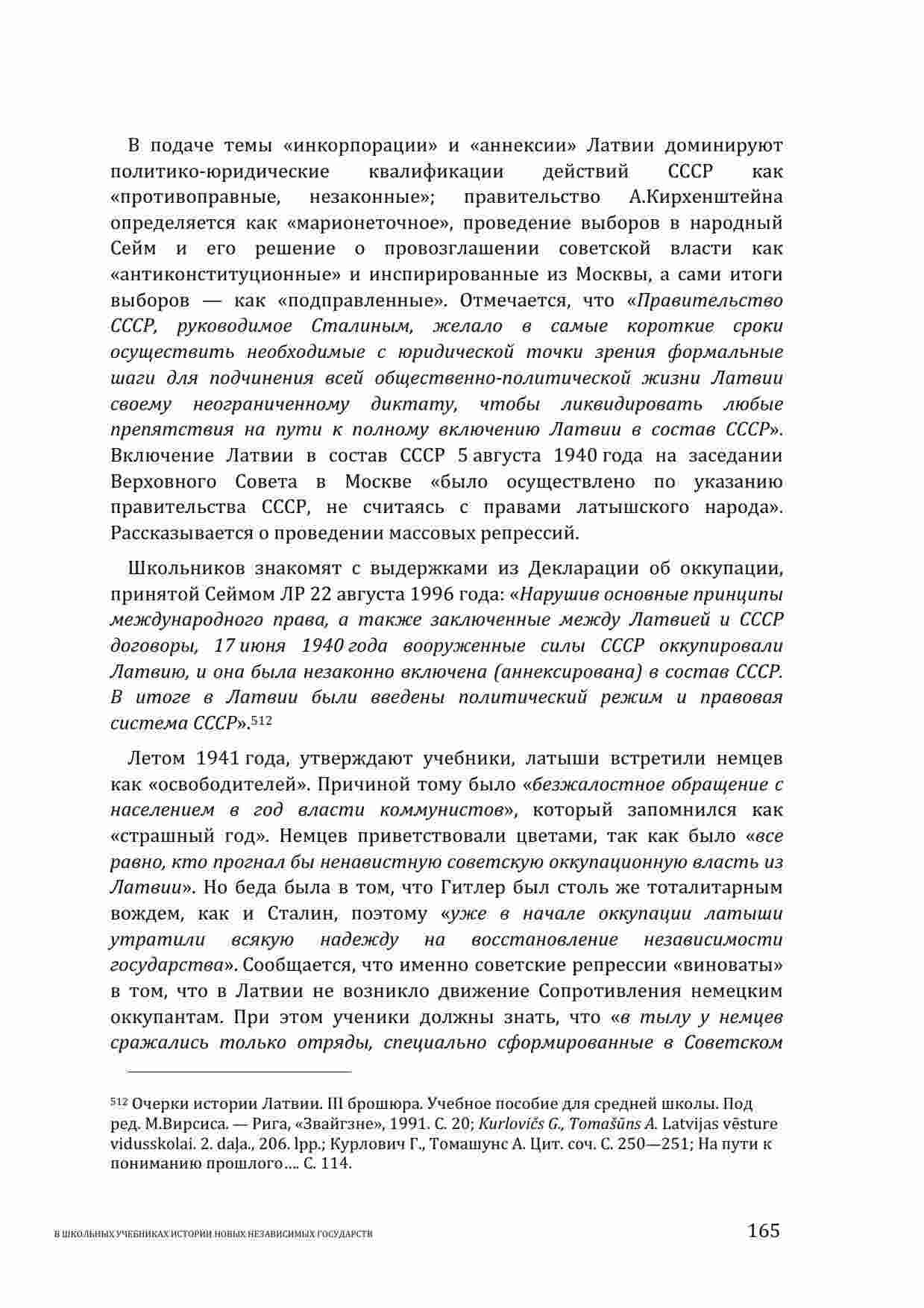 В подаче темы «инкорпорации» и «аннексии» Латвии доминируют политико-юридические квалификации действий СССР как «противоправные, незаконные»; правительство А.Кирхенштейна определяется как «марионеточное», проведение выборов в народный Сейм и его решение о провозглашении советской власти как «антиконституционные» и инспирированные из Москвы, а сами итоги выборов — как «подправленные». Отмечается, что «Правительство СССР, руководимое Сталиным, желало в самые короткие сроки осуществить необходимые с юридической точки зрения формальные шаги для подчинения всей общественно-политической жизни Латвии своему неограниченному диктату, чтобы ликвидировать любые препятствия на пути к полному включению Латвии в состав СССР». Включение Латвии в состав СССР 5 августа 1940 года на заседании Верховного Совета в Москве «было осуществлено по указанию правительства СССР, не считаясь с правами латышского народа». Рассказывается о проведении массовых репрессий.

Школьников знакомят с выдержками из Декларации об оккупации, принятой Сеймом ЛР 22 августа 1996 года: «Нарушив основные принципы международного права, а также заключенные между Латвией и СССР договоры, 17 июня 1940 года вооруженные силы СССР оккупировали Латвию, и она была незаконно включена (аннексирована) в состав СССР. В итоге в Латвии были введены политический режим и правовая система СССР».$^{512}$

Летом 1941 года, утверждают учебники, латыши встретили немцев как «освободителей». Причиной тому было «безжалостное обращение с населением в год власти коммунистов», который запомнился как «страшный год». Немцев приветствовали цветами, так как было «все равно, кто прогнал бы ненавистную советскую оккупационную власть из Латвии». Но беда была в том, что Гитлер был столь же тоталитарным вождем, как и Сталин, поэтому «уже в начале оккупации латыши утратили всякую надежду на восстановление независимости государства». Сообщается, что именно советские репрессии «виноваты» в том, что в Латвии не возникло движение Сопротивления немецким оккупантам. При этом ученики должны знать, что «в тылу у немцев сражались только отряды, специально сформированные в Советском

$^{512}$ Очерки истории Латвии. III брошюра. Учебное пособие для средней школы. Под ред. М.Вирсиса. — Рига, «Звайгзне», 1991. С. 20; Kurlovičs G., Tomašūns A. Latvijas vēsture vidusskolai. 2. daļa., 206. lpp.; Курлович Г., Томашунс А. Цит. соч. С. 250—251; На пути к пониманию прошлого…. С. 114.

В ШКОЛЬНЫХ УЧЕБНИКАХ ИСТОРИИ НОВЫХ НЕЗАВИСИМЫХ ГОСУДАРСТВ 165